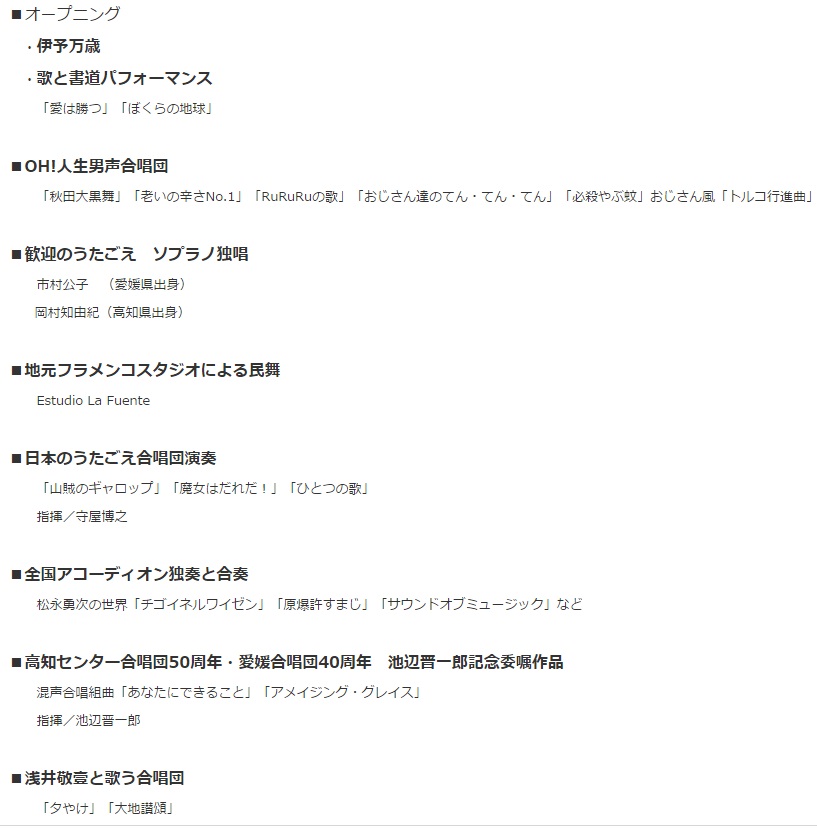 ■オープニング

・伊予万歳

・歌と書道パフォーマンス

「愛は勝つ」「ぼくらの地球」

■OH!人生男声合唱団

「秋田大黒舞」「老いの辛さNo.1」「RuRuRuの歌」「おじさん達のてん・てん・てん」「必殺やぶ蚊」おじさん風「トルコ行進曲」

■歓迎のうたごえ　ソプラノ独唱

市村公子　（愛媛県出身）

岡村知由紀（高知県出身）

■地元フラメンコスタジオによる民舞

Estudio La Fuente

■日本のうたごえ合唱団演奏

「山賊のギャロップ」「魔女はだれだ！」「ひとつの歌」

指揮／守屋博之

■全国アコーディオン独奏と合奏

松永勇次の世界「チゴイネルワイゼン」「原爆許すまじ」「サウンドオブミュージック」など

■高知センター合唱団50周年・愛媛合唱団40周年　池辺晋一郎記念委嘱作品

混声合唱組曲「あなたにできること」「アメイジング・グレイス」

指揮／池辺晋一郎

■浅井敬壹と歌う合唱団

「夕やけ」「大地讃頌」